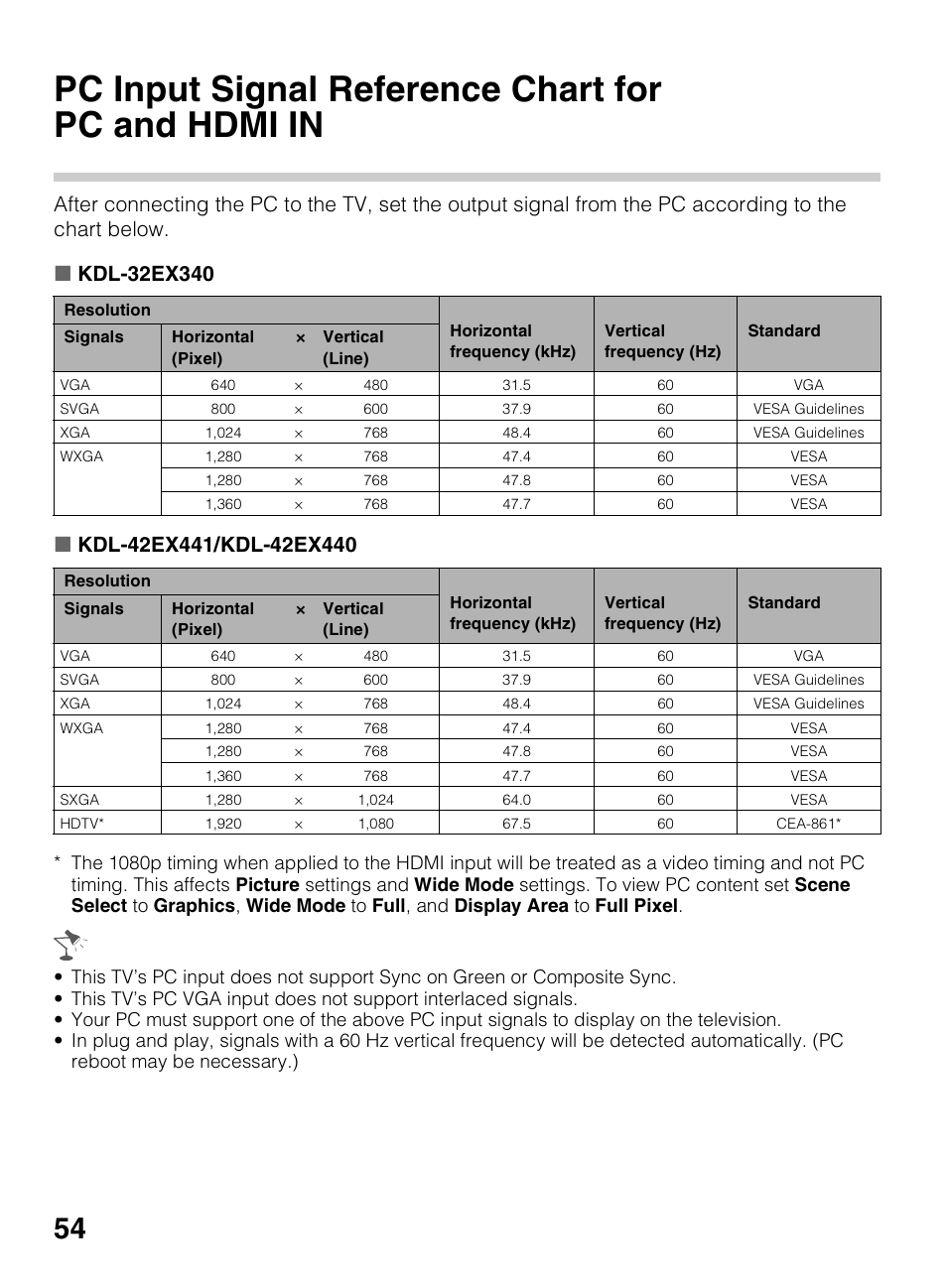 PC Input Signal Reference Chart for PC and HDMI IN

After connecting the PC to the TV, set the output signal from the PC according to the chart below.

■ KDL-32EX340

| Resolution | | | | Horizontal frequency (kHz) | Vertical frequency (Hz) | Standard |
|---|---|---|---|---|---|---|
| Signals | Horizontal (Pixel) | × | Vertical (Line) | | | |
| VGA | 640 | × | 480 | 31.5 | 60 | VGA |
| SVGA | 800 | × | 600 | 37.9 | 60 | VESA Guidelines |
| XGA | 1,024 | × | 768 | 48.4 | 60 | VESA Guidelines |
| WXGA | 1,280 | × | 768 | 47.4 | 60 | VESA |
| | 1,280 | × | 768 | 47.8 | 60 | VESA |
| | 1,360 | × | 768 | 47.7 | 60 | VESA |

■ KDL-42EX441/KDL-42EX440

| Resolution | | | | Horizontal frequency (kHz) | Vertical frequency (Hz) | Standard |
|---|---|---|---|---|---|---|
| Signals | Horizontal (Pixel) | × | Vertical (Line) | | | |
| VGA | 640 | × | 480 | 31.5 | 60 | VGA |
| SVGA | 800 | × | 600 | 37.9 | 60 | VESA Guidelines |
| XGA | 1,024 | × | 768 | 48.4 | 60 | VESA Guidelines |
| WXGA | 1,280 | × | 768 | 47.4 | 60 | VESA |
| | 1,280 | × | 768 | 47.8 | 60 | VESA |
| | 1,360 | × | 768 | 47.7 | 60 | VESA |
| SXGA | 1,280 | × | 1,024 | 64.0 | 60 | VESA |
| HDTV* | 1,920 | × | 1,080 | 67.5 | 60 | CEA-861* |

* The 1080p timing when applied to the HDMI input will be treated as a video timing and not PC timing. This affects Picture settings and Wide Mode settings. To view PC content set Scene Select to Graphics, Wide Mode to Full, and Display Area to Full Pixel.

• This TV's PC input does not support Sync on Green or Composite Sync.
• This TV's PC VGA input does not support interlaced signals.
• Your PC must support one of the above PC input signals to display on the television.
• In plug and play, signals with a 60 Hz vertical frequency will be detected automatically. (PC reboot may be necessary.)

54